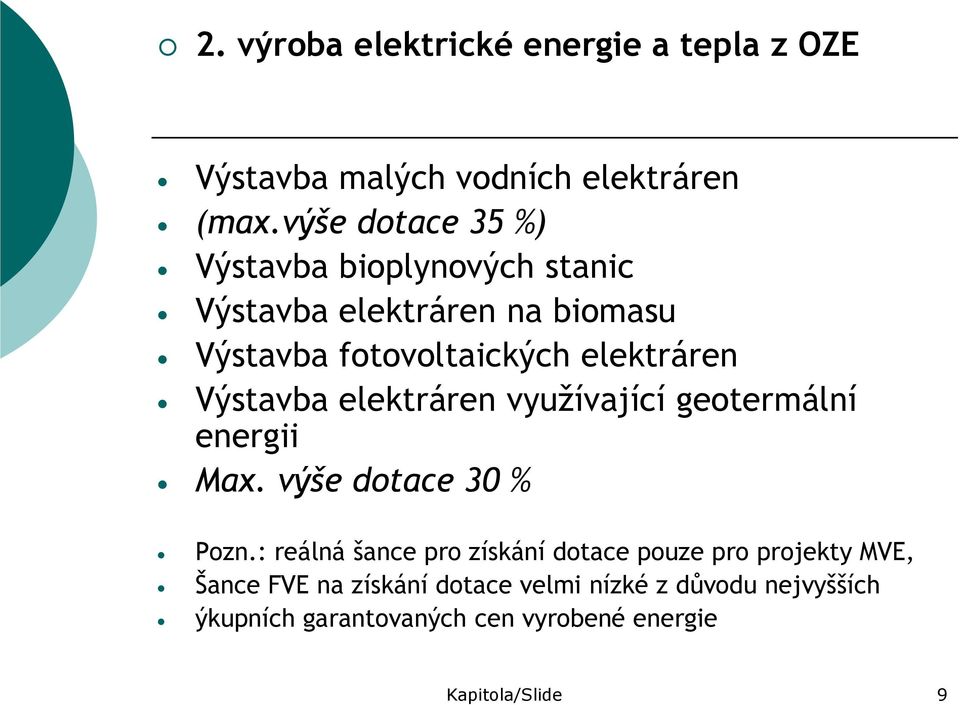 2. výroba elektrické energie a tepla z OZE

- Výstavba malých vodních elektráren
- (max.výše dotace 35 %)
- Výstavba bioplynových stanic
- Výstavba elektráren na biomasu
- Výstavba fotovoltaických elektráren
- Výstavba elektráren využívající geotermální energii
- Max. výše dotace 30 %

- Pozn.: reálná šance pro získání dotace pouze pro projekty MVE,
- Šance FVE na získání dotace velmi nízké z důvodu nejvyšších
- ýkupních garantovaných cen vyrobené energie

Kapitola/Slide 9